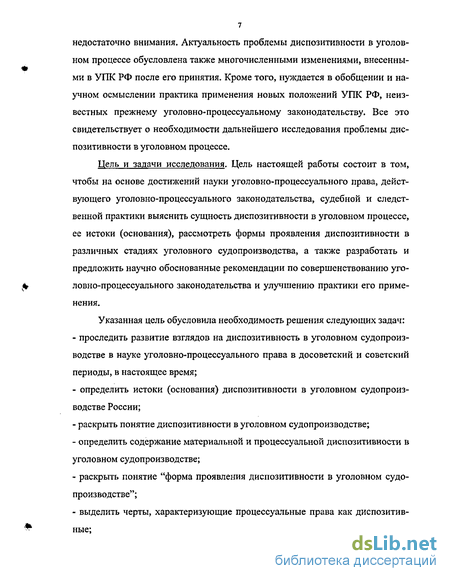 7

недостаточно внимания. Актуальность проблемы диспозитивности в уголовном процессе обусловлена также многочисленными изменениями, внесенными в УПК РФ после его принятия. Кроме того, нуждается в обобщении и научном осмыслении практика применения новых положений УПК РФ, неизвестных прежнему уголовно-процессуальному законодательству. Все это свидетельствует о необходимости дальнейшего исследования проблемы диспозитивности в уголовном процессе.

Цель и задачи исследования. Цель настоящей работы состоит в том, чтобы на основе достижений науки уголовно-процессуального права, действующего уголовно-процессуального законодательства, судебной и следственной практики выяснить сущность диспозитивности в уголовном процессе, ее истоки (основания), рассмотреть формы проявления диспозитивности в различных стадиях уголовного судопроизводства, а также разработать и предложить научно обоснованные рекомендации по совершенствованию уголовно-процессуального законодательства и улучшению практики его применения.

Указанная цель обусловила необходимость решения следующих задач:
- проследить развитие взглядов на диспозитивность в уголовном судопроизводстве в науке уголовно-процессуального права в досоветский и советский периоды, в настоящее время;
- определить истоки (основания) диспозитивности в уголовном судопроизводстве России;
- раскрыть понятие диспозитивности в уголовном судопроизводстве;
- определить содержание материальной и процессуальной диспозитивности в уголовном судопроизводстве;
- раскрыть понятие "форма проявления диспозитивности в уголовном судопроизводстве";
- выделить черты, характеризующие процессуальные права как диспозитивные;

dsLib.net
библиотека диссертаций